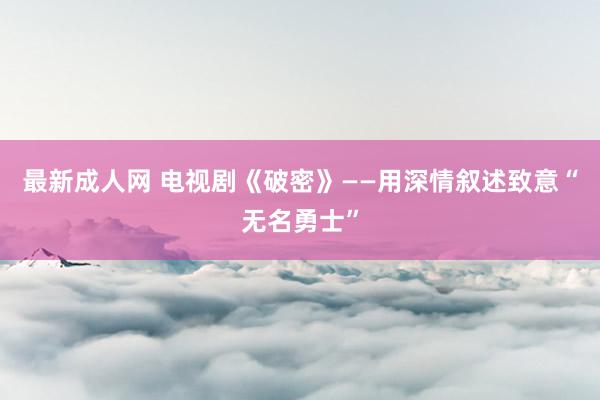 最新成人网 电视剧《破密》——用深情叙述致意“无名勇士”